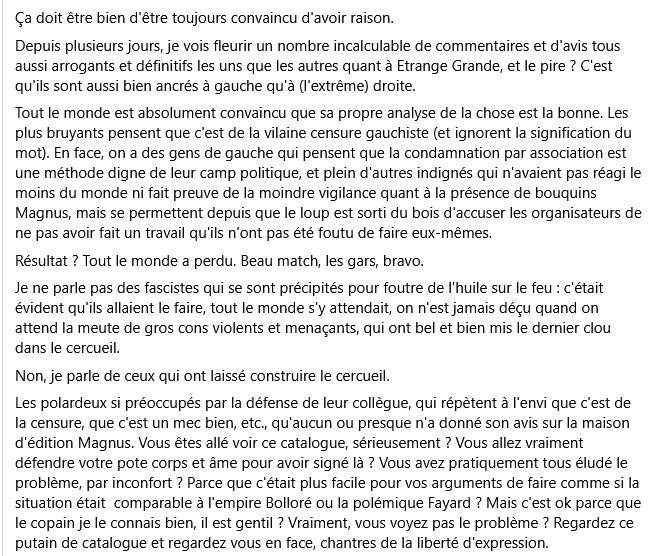 Ça doit être bien d'être toujours convaincu d'avoir raison.

Depuis plusieurs jours, je vois fleurir un nombre incalculable de commentaires et d'avis tous aussi arrogants et définitifs les uns que les autres quant à Etrange Grande, et le pire ? C'est qu'ils sont aussi bien ancrés à gauche qu'à (l'extrême) droite.

Tout le monde est absolument convaincu que sa propre analyse de la chose est la bonne. Les plus bruyants pensent que c'est de la vilaine censure gauchiste (et ignorent la signification du mot). En face, on a des gens de gauche qui pensent que la condamnation par association est une méthode digne de leur camp politique, et plein d'autres indignés qui n'avaient pas réagi le moins du monde ni fait preuve de la moindre vigilance quant à la présence de bouquins Magnus, mais se permettent depuis que le loup est sorti du bois d'accuser les organisateurs de ne pas avoir fait un travail qu'ils n'ont pas été foutu de faire eux-mêmes.

Résultat ? Tout le monde a perdu. Beau match, les gars, bravo.

Je ne parle pas des fascistes qui se sont précipités pour foutre de l'huile sur le feu : c'était évident qu'ils allaient le faire, tout le monde s'y attendait, on n'est jamais déçu quand on attend la meute de gros cons violents et menaçants, qui ont bel et bien mis le dernier clou dans le cercueil.

Non, je parle de ceux qui ont laissé construire le cercueil.

Les polardeux si préoccupés par la défense de leur collègue, qui répètent à l'envi que c'est de la censure, que c'est un mec bien, etc., qu'aucun ou presque n'a donné son avis sur la maison d'édition Magnus. Vous êtes allé voir ce catalogue, sérieusement ? Vous allez vraiment défendre votre pote corps et âme pour avoir signé là ? Vous avez pratiquement tous éludé le problème, par inconfort ? Parce que c'était plus facile pour vos arguments de faire comme si la situation était  comparable à l'empire Bolloré ou la polémique Fayard ? Mais c'est ok parce que le copain je le connais bien, il est gentil ? Vraiment, vous voyez pas le problème ? Regardez ce putain de catalogue et regardez vous en face, chantres de la liberté d'expression.